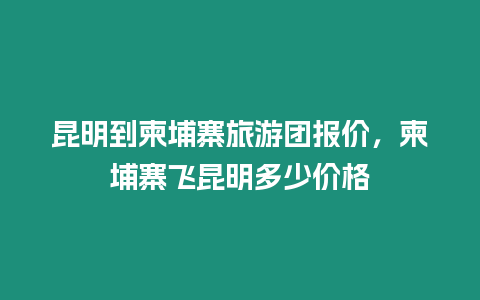 昆明到柬埔寨旅游团报价，柬埔寨飞昆明多少价格